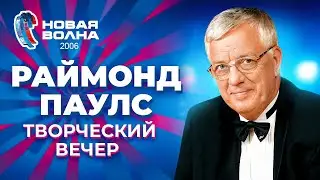 НОВАЯ ВОЛНА
2006

РАЙМОНД ПАУЛС
ТВОРЧЕСКИЙ ВЕЧЕР